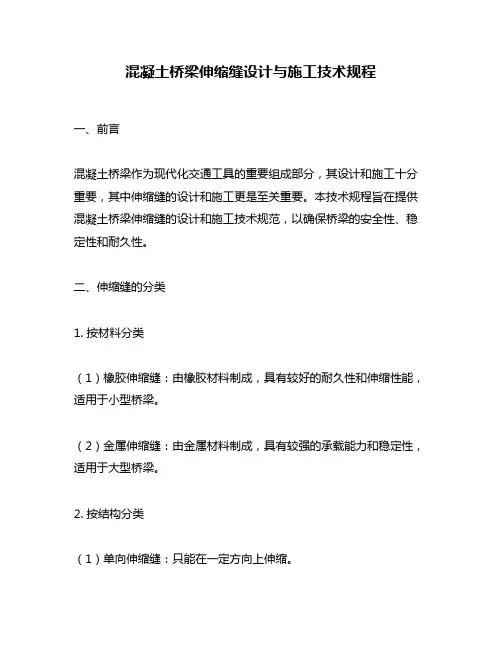 混凝土桥梁伸缩缝设计与施工技术规程

一、前言

混凝土桥梁作为现代化交通工具的重要组成部分，其设计和施工十分重要，其中伸缩缝的设计和施工更是至关重要。本技术规程旨在提供混凝土桥梁伸缩缝的设计和施工技术规范，以确保桥梁的安全性、稳定性和耐久性。

二、伸缩缝的分类

1. 按材料分类

（1）橡胶伸缩缝：由橡胶材料制成，具有较好的耐久性和伸缩性能，适用于小型桥梁。

（2）金属伸缩缝：由金属材料制成，具有较强的承载能力和稳定性，适用于大型桥梁。

2. 按结构分类

（1）单向伸缩缝：只能在一定方向上伸缩。